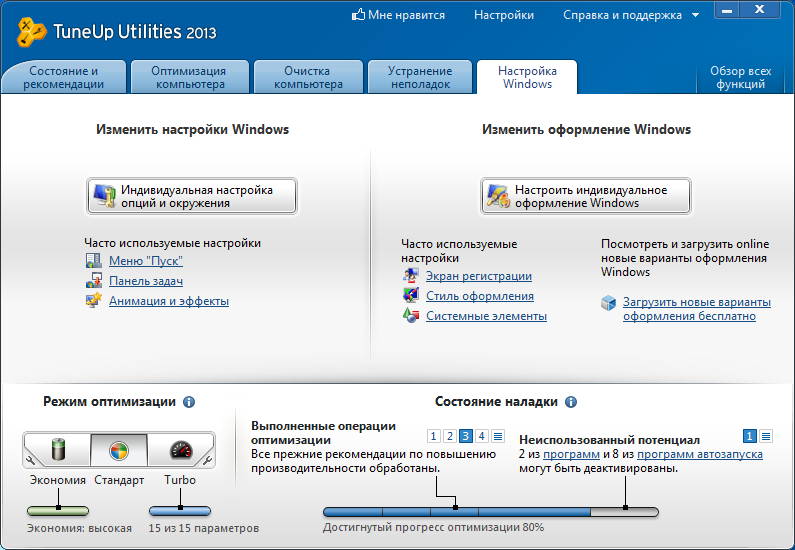 TuneUp Utilities 2013

Мне нравится   Настройки   Справка и поддержка

Состояние и рекомендации   Оптимизация компьютера   Очистка компьютера   Устранение неполадок   Настройка Windows   Обзор всех функций

Изменить настройки Windows

Индивидуальная настройка опций и окружения

Часто используемые настройки
Меню "Пуск"
Панель задач
Анимация и эффекты

Изменить оформление Windows

Настроить индивидуальное оформление Windows

Часто используемые настройки
Экран регистрации
Стиль оформления
Системные элементы

Посмотреть и загрузить online новые варианты оформления Windows

Загрузить новые варианты оформления бесплатно

Режим оптимизации

Экономия   Стандарт   Turbo

Экономия: высокая   15 из 15 параметров

Состояние наладки

Выполненные операции оптимизации
1 2 3 4
Все прежние рекомендации по повышению производительности обработаны.

Неиспользованный потенциал
1
2 из программ и 8 из программ автозапуска могут быть деактивированы.

Достигнутый прогресс оптимизации 80%